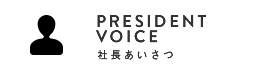 PRESIDENT
VOICE
社長あいさつ